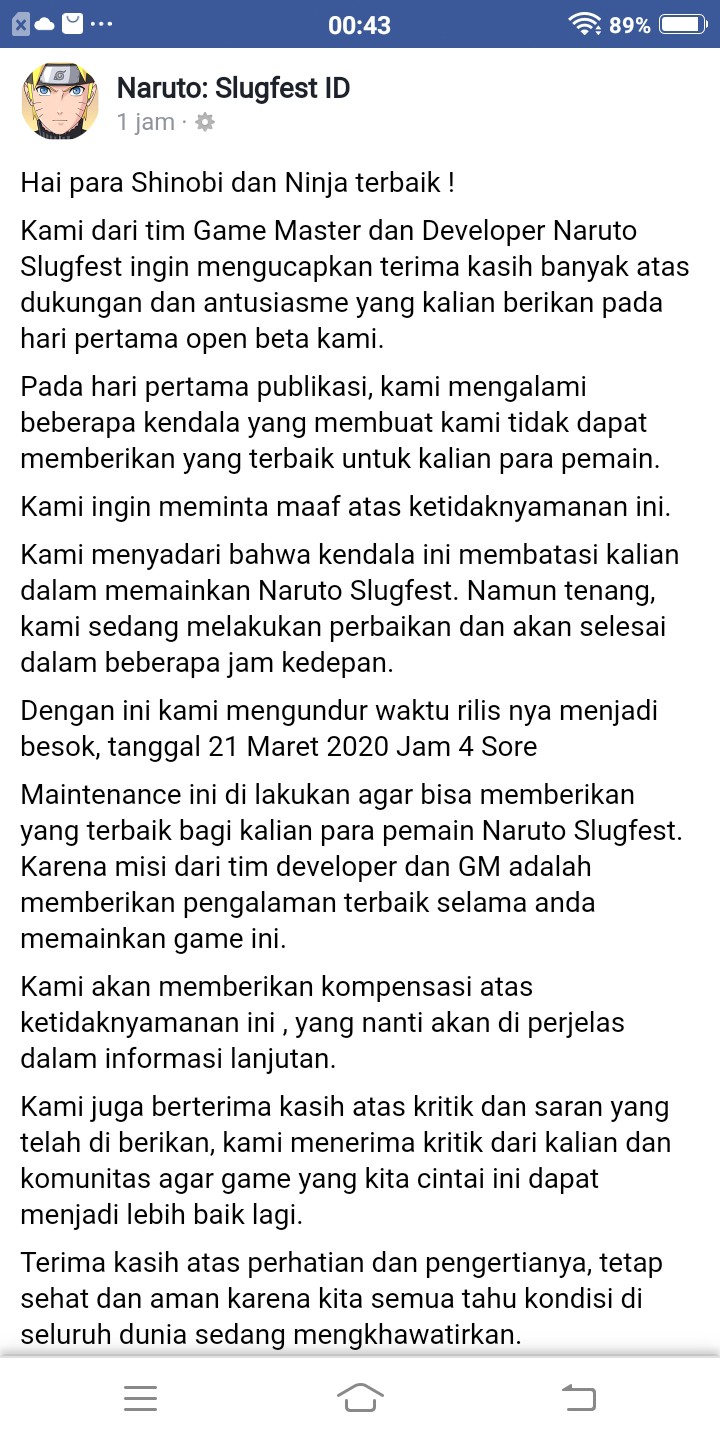 00:43 89%

Naruto: Slugfest ID
1 jam ·

Hai para Shinobi dan Ninja terbaik !

Kami dari tim Game Master dan Developer Naruto Slugfest ingin mengucapkan terima kasih banyak atas dukungan dan antusiasme yang kalian berikan pada hari pertama open beta kami.

Pada hari pertama publikasi, kami mengalami beberapa kendala yang membuat kami tidak dapat memberikan yang terbaik untuk kalian para pemain.

Kami ingin meminta maaf atas ketidaknyamanan ini.

Kami menyadari bahwa kendala ini membatasi kalian dalam memainkan Naruto Slugfest. Namun tenang, kami sedang melakukan perbaikan dan akan selesai dalam beberapa jam kedepan.

Dengan ini kami mengundur waktu rilis nya menjadi besok, tanggal 21 Maret 2020 Jam 4 Sore

Maintenance ini di lakukan agar bisa memberikan yang terbaik bagi kalian para pemain Naruto Slugfest. Karena misi dari tim developer dan GM adalah memberikan pengalaman terbaik selama anda memainkan game ini.

Kami akan memberikan kompensasi atas ketidaknyamanan ini , yang nanti akan di perjelas dalam informasi lanjutan.

Kami juga berterima kasih atas kritik dan saran yang telah di berikan, kami menerima kritik dari kalian dan komunitas agar game yang kita cintai ini dapat menjadi lebih baik lagi.

Terima kasih atas perhatian dan pengertianya, tetap sehat dan aman karena kita semua tahu kondisi di seluruh dunia sedang mengkhawatirkan.